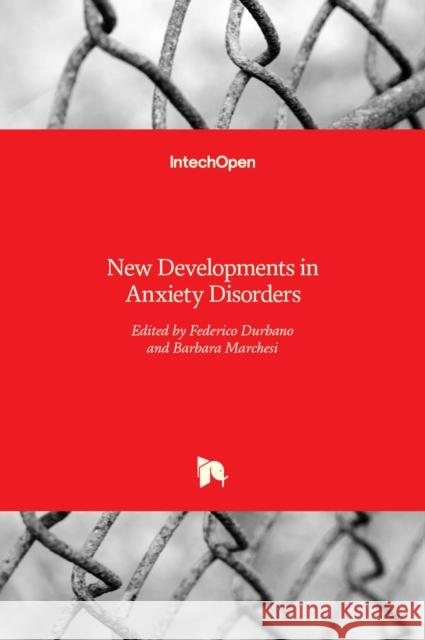 IntechOpen

New Developments in Anxiety Disorders

Edited by Federico Durbano and Barbara Marchesi